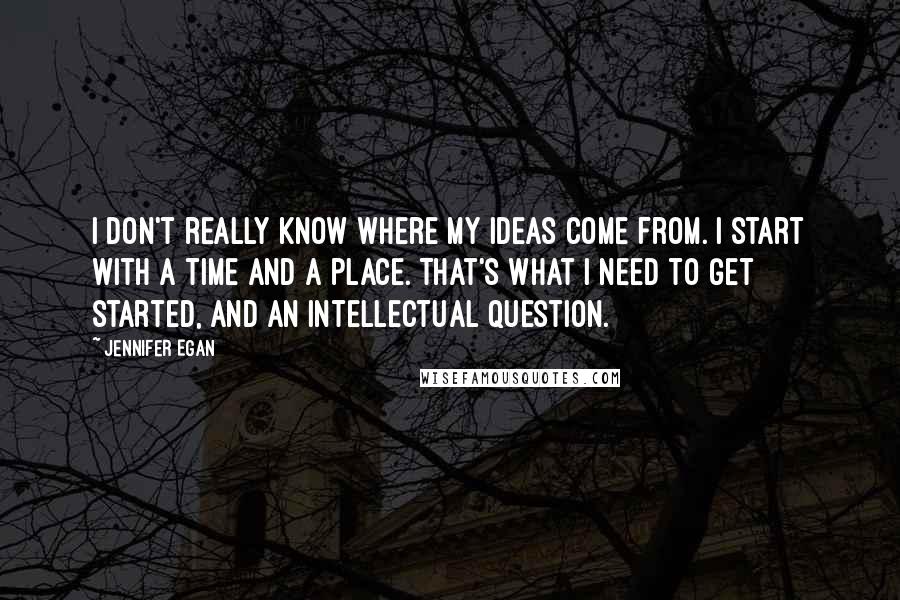 I DON'T REALLY KNOW WHERE MY IDEAS COME FROM. I START WITH A TIME AND A PLACE. THAT'S WHAT I NEED TO GET STARTED, AND AN INTELLECTUAL QUESTION.

~JENNIFER EGAN

WISEFAMOUSQUOTES.COM